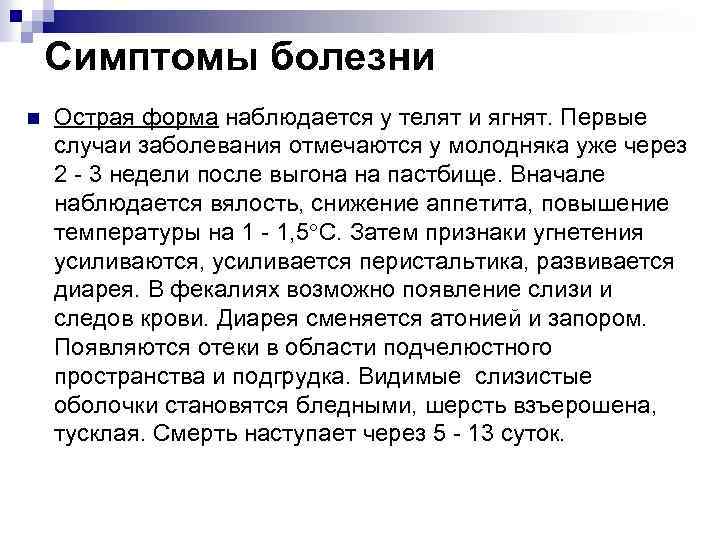 Симптомы болезни

Острая форма наблюдается у телят и ягнят. Первые случаи заболевания отмечаются у молодняка уже через 2 - 3 недели после выгона на пастбище. Вначале наблюдается вялость, снижение аппетита, повышение температуры на 1 - 1,5°С. Затем признаки угнетения усиливаются, усиливается перистальтика, развивается диарея. В фекалиях возможно появление слизи и следов крови. Диарея сменяется атонией и запором. Появляются отеки в области подчелюстного пространства и подгрудка. Видимые слизистые оболочки становятся бледными, шерсть взъерошена, тусклая. Смерть наступает через 5 - 13 суток.